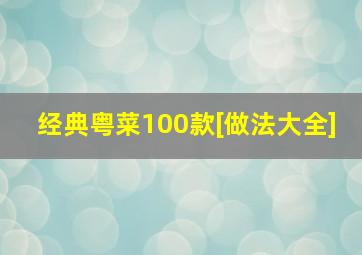 经典粤菜100款[做法大全]